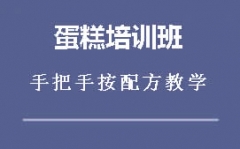 蛋糕培训班

手把手按配方教学